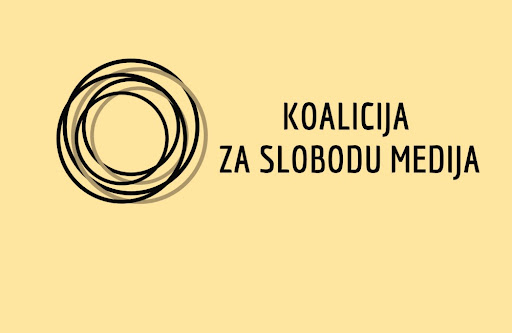 KOALICIJA
ZA SLOBODU MEDIJA